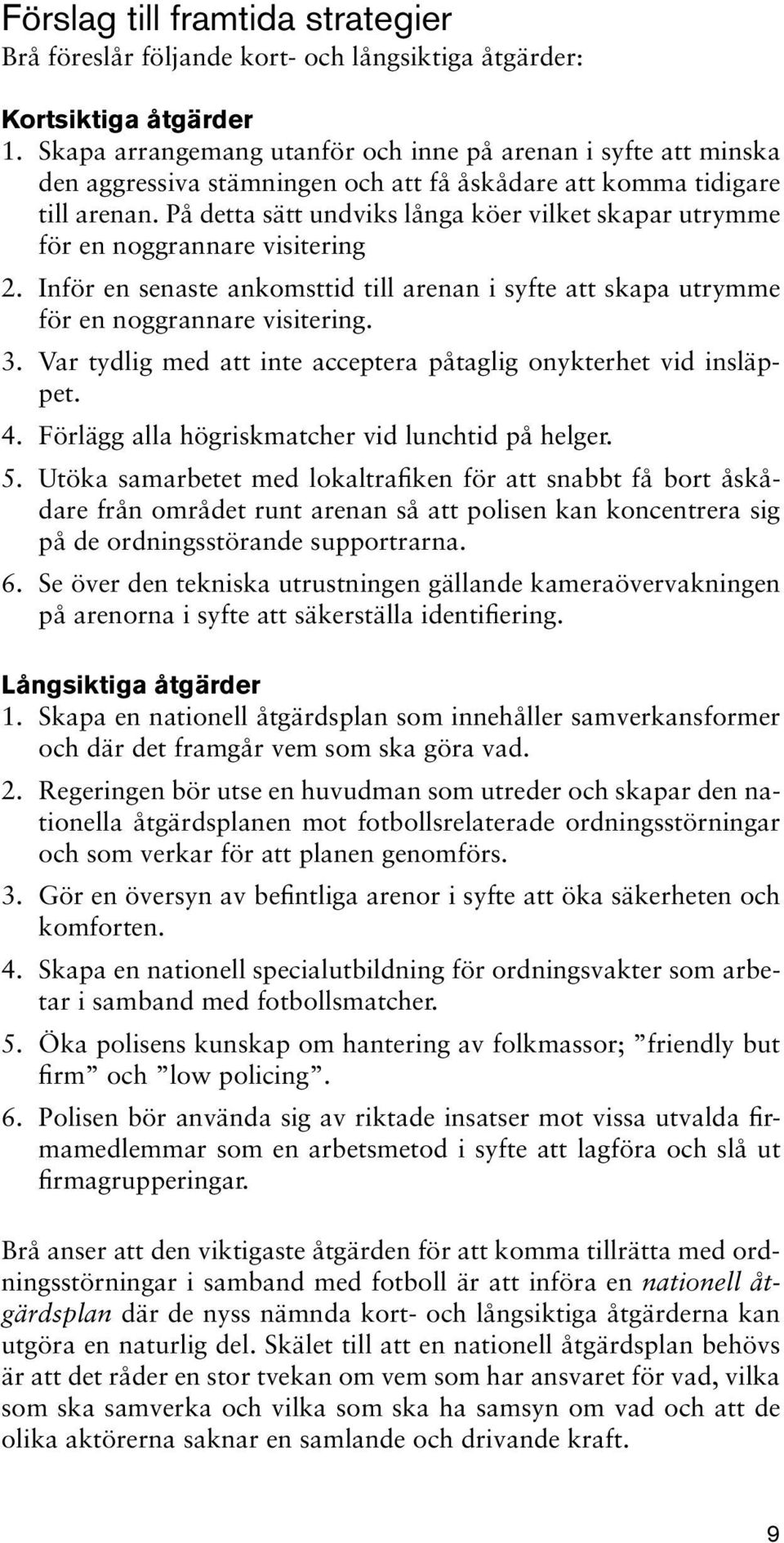 Förslag till framtida strategier
Brå föreslår följande kort- och långsiktiga åtgärder:

Kortsiktiga åtgärder
1. Skapa arrangemang utanför och inne på arenan i syfte att minska den aggressiva stämningen och att få åskådare att komma tidigare till arenan. På detta sätt undviks långa köer vilket skapar utrymme för en noggrannare visitering
2. Inför en senaste ankomsttid till arenan i syfte att skapa utrymme för en noggrannare visitering.
3. Var tydlig med att inte acceptera påtaglig onykterhet vid insläppet.
4. Förlägg alla högriskmatcher vid lunchtid på helger.
5. Utöka samarbetet med lokaltrafiken för att snabbt få bort åskådare från området runt arenan så att polisen kan koncentrera sig på de ordningsstörande supportrarna.
6. Se över den tekniska utrustningen gällande kameraövervakningen på arenorna i syfte att säkerställa identifiering.

Långsiktiga åtgärder
1. Skapa en nationell åtgärdsplan som innehåller samverkansformer och där det framgår vem som ska göra vad.
2. Regeringen bör utse en huvudman som utreder och skapar den nationella åtgärdsplanen mot fotbollsrelaterade ordningsstörningar och som verkar för att planen genomförs.
3. Gör en översyn av befintliga arenor i syfte att öka säkerheten och komforten.
4. Skapa en nationell specialutbildning för ordningsvakter som arbetar i samband med fotbollsmatcher.
5. Öka polisens kunskap om hantering av folkmassor; ”friendly but firm” och ”low policing”.
6. Polisen bör använda sig av riktade insatser mot vissa utvalda firmamedlemmar som en arbetsmetod i syfte att lagföra och slå ut firmagrupperingar.

Brå anser att den viktigaste åtgärden för att komma tillrätta med ordningsstörningar i samband med fotboll är att införa en nationell åtgärdsplan där de nyss nämnda kort- och långsiktiga åtgärderna kan utgöra en naturlig del. Skälet till att en nationell åtgärdsplan behövs är att det råder en stor tvekan om vem som har ansvaret för vad, vilka som ska samverka och vilka som ska ha samsyn om vad och att de olika aktörerna saknar en samlande och drivande kraft.

9